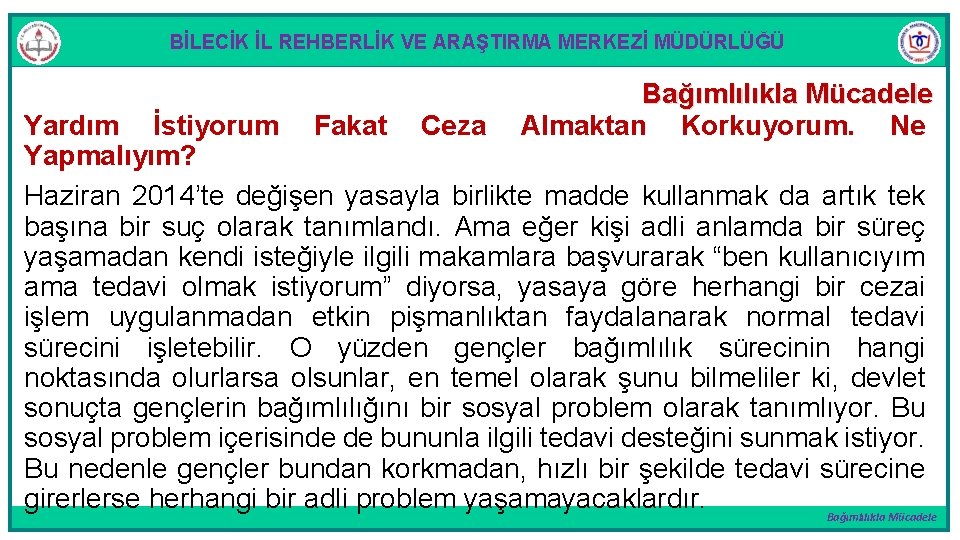 BİLECİK İL REHBERLİK VE ARAŞTIRMA MERKEZİ MÜDÜRLÜĞÜ

Bağımlılıkla Mücadele

Yardım İstiyorum Fakat Ceza Almaktan Korkuyorum. Ne Yapmalıyım?

Haziran 2014’te değişen yasayla birlikte madde kullanmak da artık tek başına bir suç olarak tanımlandı. Ama eğer kişi adli anlamda bir süreç yaşamadan kendi isteğiyle ilgili makamlara başvurarak “ben kullanıcıyım ama tedavi olmak istiyorum” diyorsa, yasaya göre herhangi bir cezai işlem uygulanmadan etkin pişmanlıktan faydalanarak normal tedavi sürecini işletebilir. O yüzden gençler bağımlılık sürecinin hangi noktasında olurlarsa olsunlar, en temel olarak şunu bilmeliler ki, devlet sonuçta gençlerin bağımlılığını bir sosyal problem olarak tanımlıyor. Bu sosyal problem içerisinde de bununla ilgili tedavi desteğini sunmak istiyor. Bu nedenle gençler bundan korkmadan, hızlı bir şekilde tedavi sürecine girerlerse herhangi bir adli problem yaşamayacaklardır.

Bağımlılıkla Mücadele